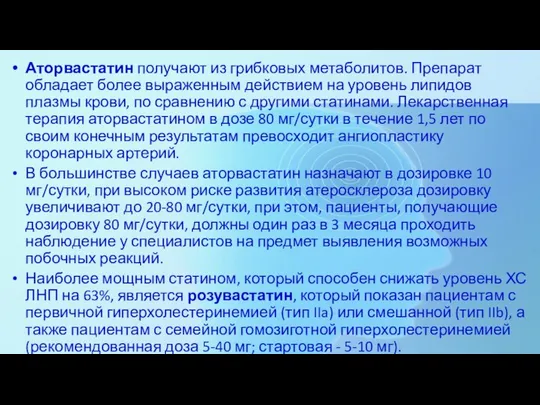 • Аторвастатин получают из грибковых метаболитов. Препарат обладает более выраженным действием на уровень липидов плазмы крови, по сравнению с другими статинами. Лекарственная терапия аторвастатином в дозе 80 мг/сутки в течение 1,5 лет по своим конечным результатам превосходит ангиопластику коронарных артерий.

• В большинстве случаев аторвастатин назначают в дозировке 10 мг/сутки, при высоком риске развития атеросклероза дозировку увеличивают до 20-80 мг/сутки, при этом, пациенты, получающие дозировку 80 мг/сутки, должны один раз в 3 месяца проходить наблюдение у специалистов на предмет выявления возможных побочных реакций.

• Наиболее мощным статином, который способен снижать уровень ХС ЛНП на 63%, является розувастатин, который показан пациентам с первичной гиперхолестеринемией (тип IIa) или смешанной (тип IIb), а также пациентам с семейной гомозиготной гиперхолестеринемией (рекомендованная доза 5-40 мг; стартовая - 5-10 мг).